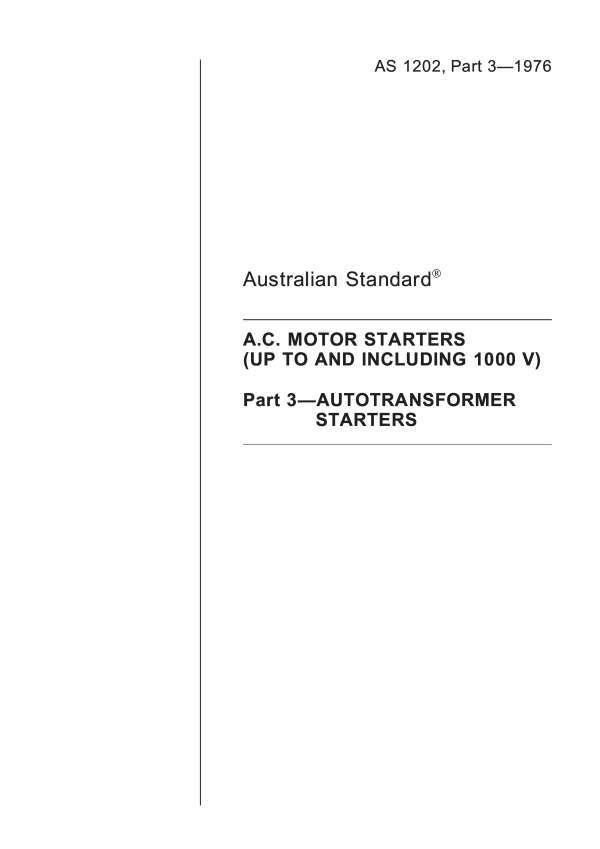 AS 1202, Part 3—1976

Australian Standard®

A.C. MOTOR STARTERS
(UP TO AND INCLUDING 1000 V)

Part 3—AUTOTRANSFORMER STARTERS